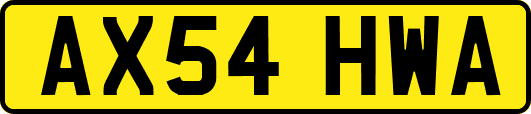 AX54 HWA